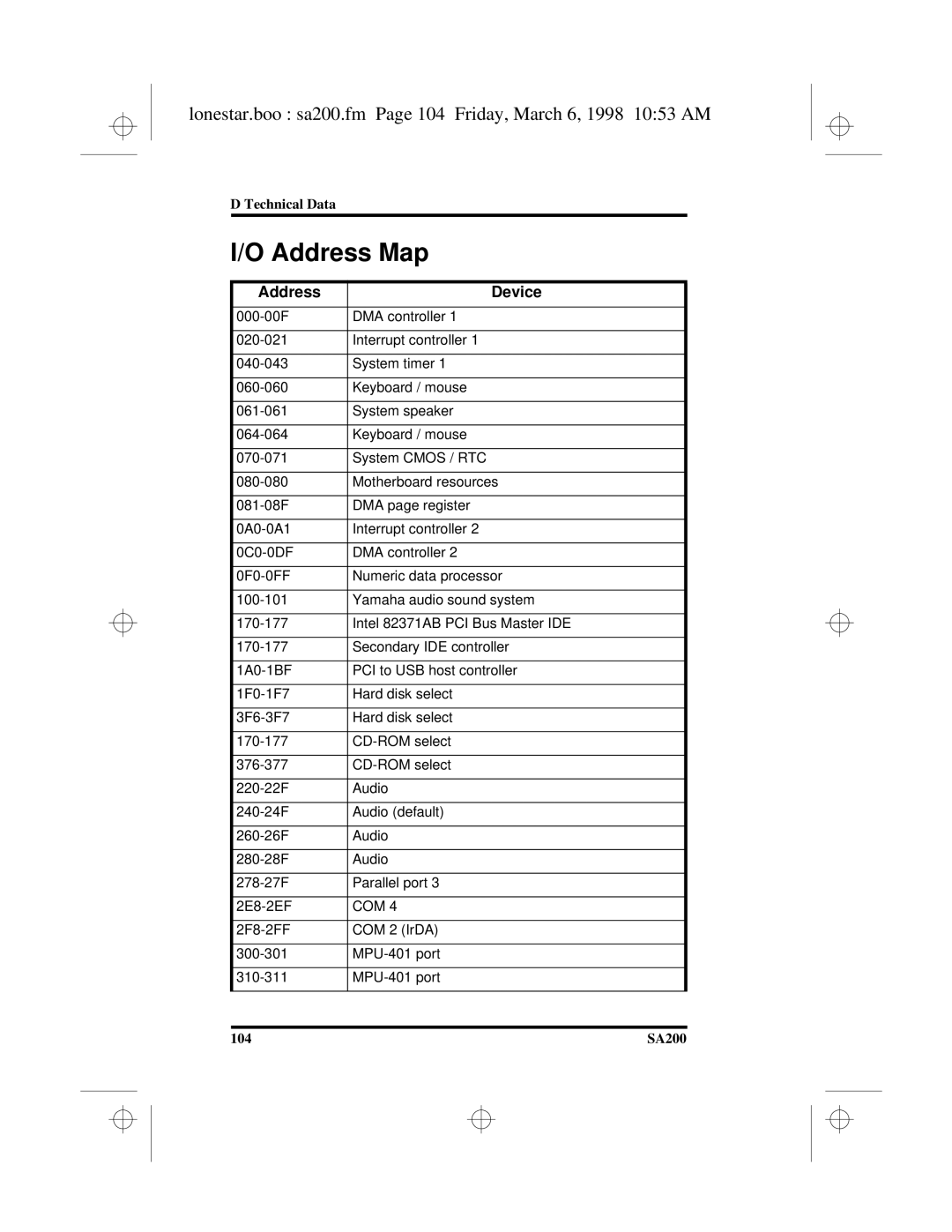 lonestar.boo : sa200.fm Page 104 Friday, March 6, 1998 10:53 AM

D Technical Data

I/O Address Map

| Address | Device |
|---|---|
| 000-00F | DMA controller 1 |
| 020-021 | Interrupt controller 1 |
| 040-043 | System timer 1 |
| 060-060 | Keyboard / mouse |
| 061-061 | System speaker |
| 064-064 | Keyboard / mouse |
| 070-071 | System CMOS / RTC |
| 080-080 | Motherboard resources |
| 081-08F | DMA page register |
| 0A0-0A1 | Interrupt controller 2 |
| 0C0-0DF | DMA controller 2 |
| 0F0-0FF | Numeric data processor |
| 100-101 | Yamaha audio sound system |
| 170-177 | Intel 82371AB PCI Bus Master IDE |
| 170-177 | Secondary IDE controller |
| 1A0-1BF | PCI to USB host controller |
| 1F0-1F7 | Hard disk select |
| 3F6-3F7 | Hard disk select |
| 170-177 | CD-ROM select |
| 376-377 | CD-ROM select |
| 220-22F | Audio |
| 240-24F | Audio (default) |
| 260-26F | Audio |
| 280-28F | Audio |
| 278-27F | Parallel port 3 |
| 2E8-2EF | COM 4 |
| 2F8-2FF | COM 2 (IrDA) |
| 300-301 | MPU-401 port |
| 310-311 | MPU-401 port |

104 SA200